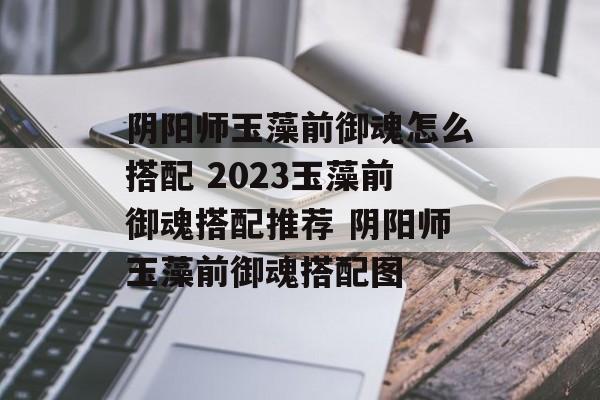 阴阳师玉藻前御魂怎么搭配 2023玉藻前御魂搭配推荐 阴阳师玉藻前御魂搭配图